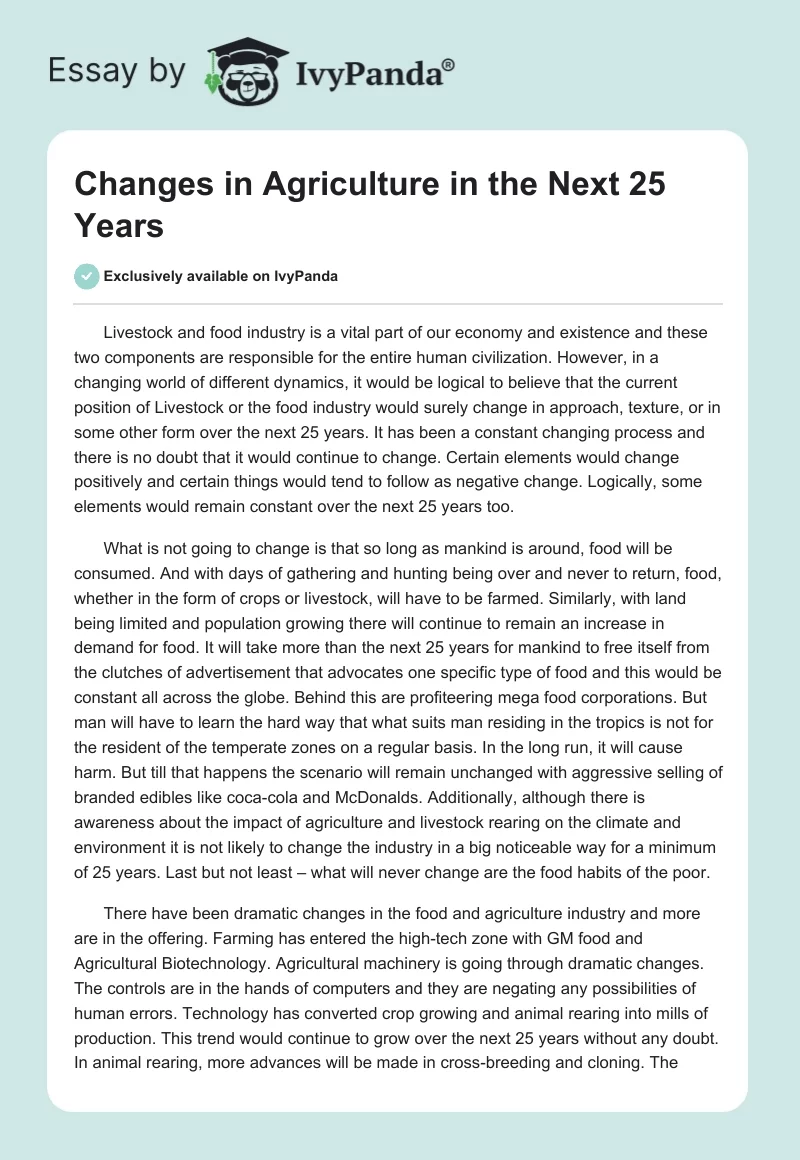 Essay by IvyPanda®

Changes in Agriculture in the Next 25 Years

Exclusively available on IvyPanda

Livestock and food industry is a vital part of our economy and existence and these two components are responsible for the entire human civilization. However, in a changing world of different dynamics, it would be logical to believe that the current position of Livestock or the food industry would surely change in approach, texture, or in some other form over the next 25 years. It has been a constant changing process and there is no doubt that it would continue to change. Certain elements would change positively and certain things would tend to follow as negative change. Logically, some elements would remain constant over the next 25 years too.

What is not going to change is that so long as mankind is around, food will be consumed. And with days of gathering and hunting being over and never to return, food, whether in the form of crops or livestock, will have to be farmed. Similarly, with land being limited and population growing there will continue to remain an increase in demand for food. It will take more than the next 25 years for mankind to free itself from the clutches of advertisement that advocates one specific type of food and this would be constant all across the globe. Behind this are profiteering mega food corporations. But man will have to learn the hard way that what suits man residing in the tropics is not for the resident of the temperate zones on a regular basis. In the long run, it will cause harm. But till that happens the scenario will remain unchanged with aggressive selling of branded edibles like coca-cola and McDonalds. Additionally, although there is awareness about the impact of agriculture and livestock rearing on the climate and environment it is not likely to change the industry in a big noticeable way for a minimum of 25 years. Last but not least – what will never change are the food habits of the poor.

There have been dramatic changes in the food and agriculture industry and more are in the offering. Farming has entered the high-tech zone with GM food and Agricultural Biotechnology. Agricultural machinery is going through dramatic changes. The controls are in the hands of computers and they are negating any possibilities of human errors. Technology has converted crop growing and animal rearing into mills of production. This trend would continue to grow over the next 25 years without any doubt. In animal rearing, more advances will be made in cross-breeding and cloning. The